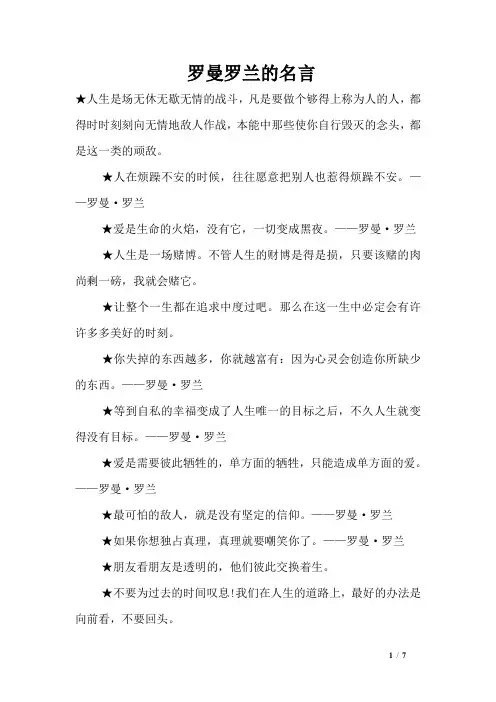 罗曼罗兰的名言

★人生是场无休无歇无情的战斗，凡是要做个够得上称为人的人，都得时时刻刻向无情地敌人作战，本能中那些使你自行毁灭的念头，都是这一类的顽敌。

★人在烦躁不安的时候，往往愿意把别人也惹得烦躁不安。——罗曼·罗兰

★爱是生命的火焰，没有它，一切变成黑夜。——罗曼·罗兰

★人生是一场赌博。不管人生的财博是得是损，只要该赌的肉尚剩一磅，我就会赌它。

★让整个一生都在追求中度过吧。那么在这一生中必定会有许许多多美好的时刻。

★你失掉的东西越多，你就越富有：因为心灵会创造你所缺少的东西。——罗曼·罗兰

★等到自私的幸福变成了人生唯一的目标之后，不久人生就变得没有目标。——罗曼·罗兰

★爱是需要彼此牺牲的，单方面的牺牲，只能造成单方面的爱。——罗曼·罗兰

★最可怕的敌人，就是没有坚定的信仰。——罗曼·罗兰

★如果你想独占真理，真理就要嘲笑你了。——罗曼·罗兰

★朋友看朋友是透明的，他们彼此交换着生。

★不要为过去的时间叹息!我们在人生的道路上，最好的办法是向前看，不要回头。

1 / 7